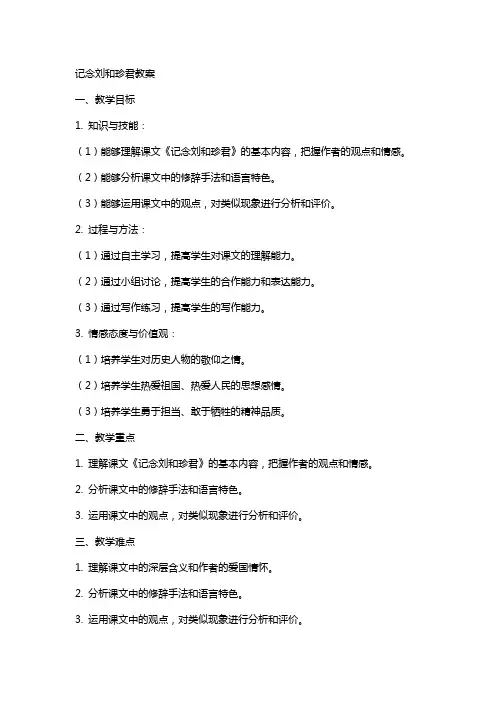 记念刘和珍君教案

一、教学目标

1. 知识与技能：

（1）能够理解课文《记念刘和珍君》的基本内容，把握作者的观点和情感。

（2）能够分析课文中的修辞手法和语言特色。

（3）能够运用课文中的观点，对类似现象进行分析和评价。

2. 过程与方法：

（1）通过自主学习，提高学生对课文的理解能力。

（2）通过小组讨论，提高学生的合作能力和表达能力。

（3）通过写作练习，提高学生的写作能力。

3. 情感态度与价值观：

（1）培养学生对历史人物的敬仰之情。

（2）培养学生热爱祖国、热爱人民的思想感情。

（3）培养学生勇于担当、敢于牺牲的精神品质。

二、教学重点

1. 理解课文《记念刘和珍君》的基本内容，把握作者的观点和情感。

2. 分析课文中的修辞手法和语言特色。

3. 运用课文中的观点，对类似现象进行分析和评价。

三、教学难点

1. 理解课文中的深层含义和作者的爱国情怀。

2. 分析课文中的修辞手法和语言特色。

3. 运用课文中的观点，对类似现象进行分析和评价。